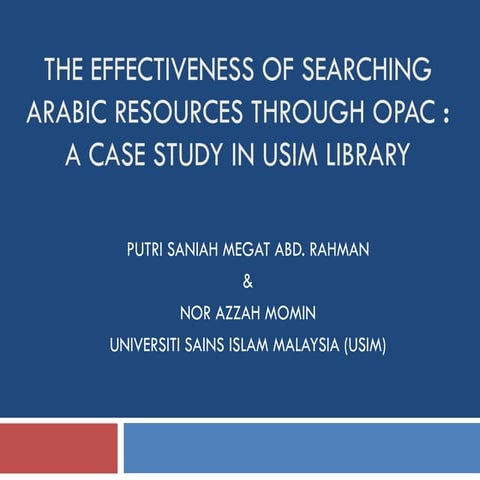 THE EFFECTIVENESS OF SEARCHING ARABIC RESOURCES THROUGH OPAC : A CASE STUDY IN USIM LIBRARY

PUTRI SANIAH MEGAT ABD. RAHMAN
&
NOR AZZAH MOMIN
UNIVERSITI SAINS ISLAM MALAYSIA (USIM)